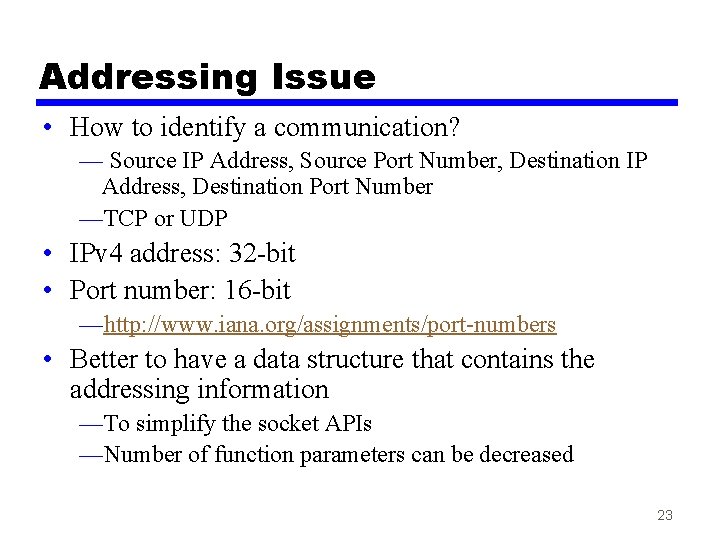 Addressing Issue

• How to identify a communication?
— Source IP Address, Source Port Number, Destination IP Address, Destination Port Number
—TCP or UDP
• IPv4 address: 32-bit
• Port number: 16-bit
—http://www.iana.org/assignments/port-numbers
• Better to have a data structure that contains the addressing information
—To simplify the socket APIs
—Number of function parameters can be decreased

23